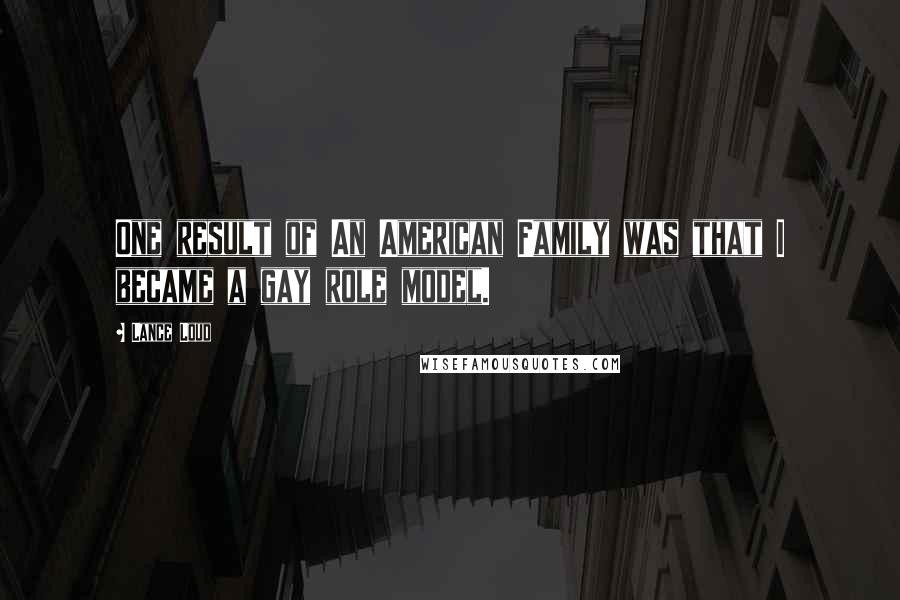 ONE RESULT OF AN AMERICAN FAMILY WAS THAT I BECAME A GAY ROLE MODEL.

- LANCE LOUD

WISEFAMOUSQUOTES.COM